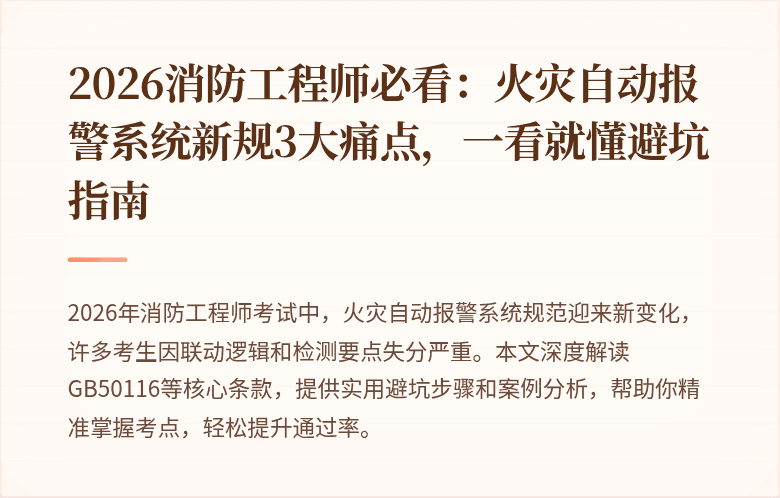 2026消防工程师必看：火灾自动报警系统新规3大痛点，一看就懂避坑指南

2026年消防工程师考试中，火灾自动报警系统规范迎来新变化，许多考生因联动逻辑和检测要点失分严重。本文深度解读GB50116等核心条款，提供实用避坑步骤和案例分析，帮助你精准掌握考点，轻松提升通过率。